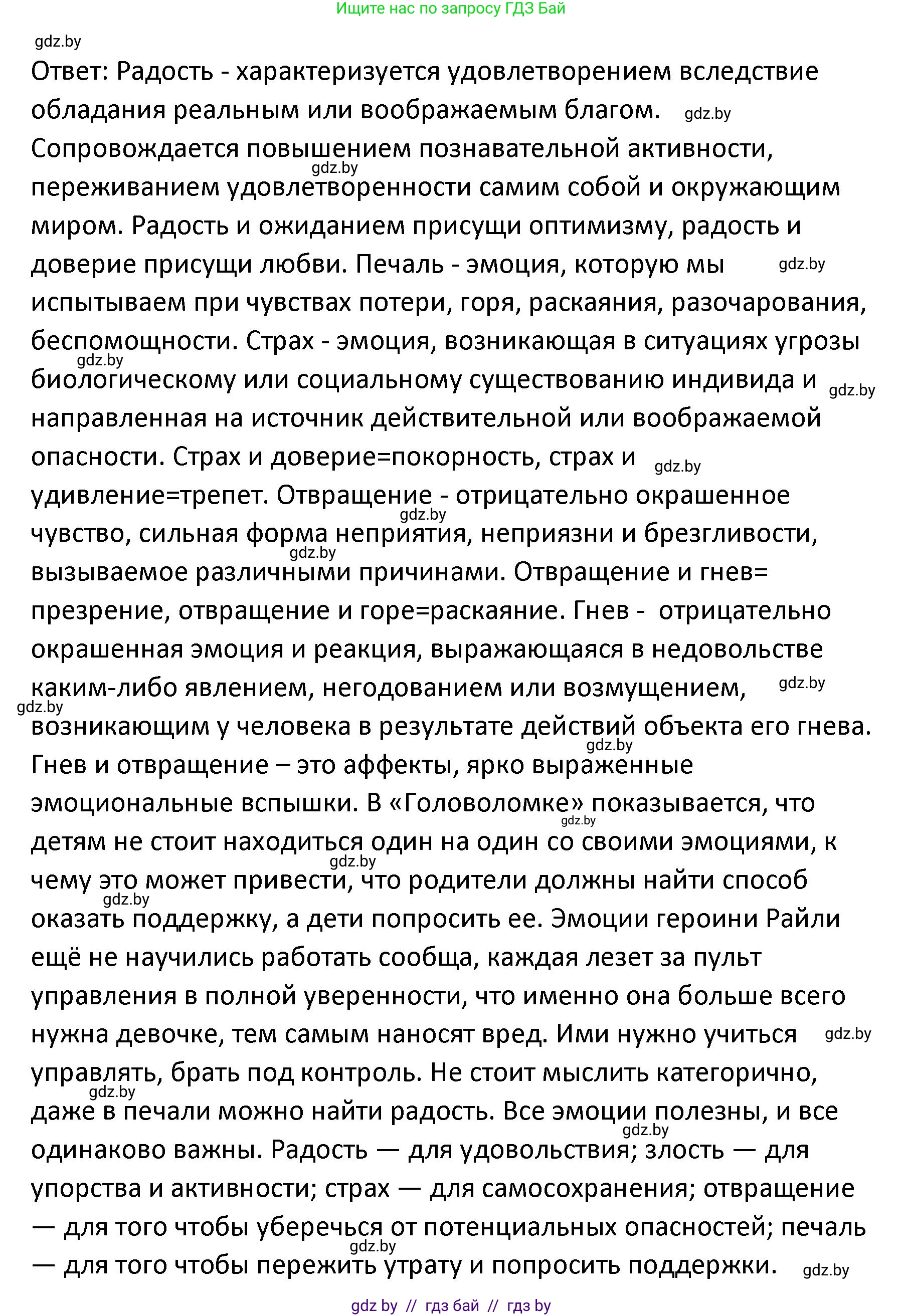 Ищите нас по запросу ГДЗ Бай

gdz.by

Ответ: Радость - характеризуется удовлетворением вследствие обладания реальным или воображаемым благом. gdz.by Сопровождается повышением познавательной активности, gdz.by переживанием удовлетворенности самим собой и окружающим миром. Радость и ожиданием присущи оптимизму, радость и доверие присущи любви. Печаль - эмоция, которую мы gdz.by испытываем при чувствах потери, горя, раскаяния, разочарования, беспомощности. Страх - эмоция, возникающая в ситуациях угрозы gdz.by биологическому или социальному существованию индивида и gdz.by направленная на источник действительной или воображаемой опасности. Страх и доверие=покорность, страх и gdz.by удивление=трепет. Отвращение - отрицательно окрашенное gdz.by чувство, сильная форма неприятия, неприязни и брезгливости, gdz.by вызываемое различными причинами. Отвращение и гнев= презрение, отвращение и горе=раскаяние. Гнев - отрицательно окрашенная эмоция и реакция, выражающаяся в недовольстве каким-либо явлением, негодованием или возмущением, gdz.by gdz.by возникающим у человека в результате действий объекта его гнева. gdz.by Гнев и отвращение – это аффекты, ярко выраженные эмоциональные вспышки. В «Головоломке» показывается, что gdz.by детям не стоит находиться один на один со своими эмоциями, к gdz.by чему это может привести, что родители должны найти способ gdz.by оказать поддержку, а дети попросить ее. Эмоции героини Райли ещё не научились работать сообща, каждая лезет за пульт управления в полной уверенности, что именно она больше всего нужна девочке, тем самым наносят вред. Ими нужно учиться gdz.by управлять, брать под контроль. Не стоит мыслить категорично, gdz.by даже в печали можно найти радость. Все эмоции полезны, и все gdz.by одинаково важны. Радость — для удовольствия; злость — для упорства и активности; страх — для самосохранения; отвращение — для того чтобы уберечься от потенциальных опасностей; печаль gdz.by — для того чтобы пережить утрату и попросить поддержки. gdz.by

gdz by // гдз бай // гдз by